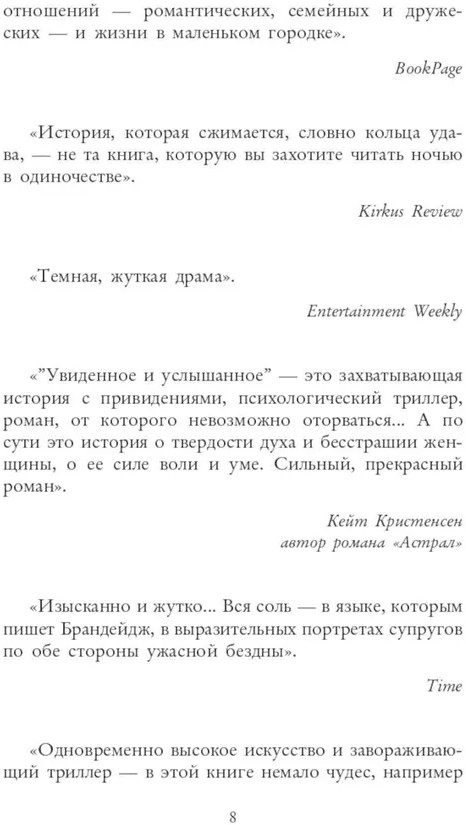 отношений — романтических, семейных и дружеских — и жизни в маленьком городке».

BookPage

«История, которая сжимается, словно кольца удава, — не та книга, которую вы захотите читать ночью в одиночестве».

Kirkus Review

«Темная, жуткая драма».

Entertainment Weekly

«"Увиденное и услышанное" — это захватывающая история с привидениями, психологический триллер, роман, от которого невозможно оторваться... А по сути это история о твердости духа и бесстрашии женщины, о ее силе воли и уме. Сильный, прекрасный роман».

Кейт Кристенсен
автор романа «Астрал»

«Изысканно и жутко... Вся соль — в языке, которым пишет Брандейдж, в выразительных портретах супругов по обе стороны ужасной бездны».

Time

«Одновременно высокое искусство и завораживающий триллер — в этой книге немало чудес, например

8